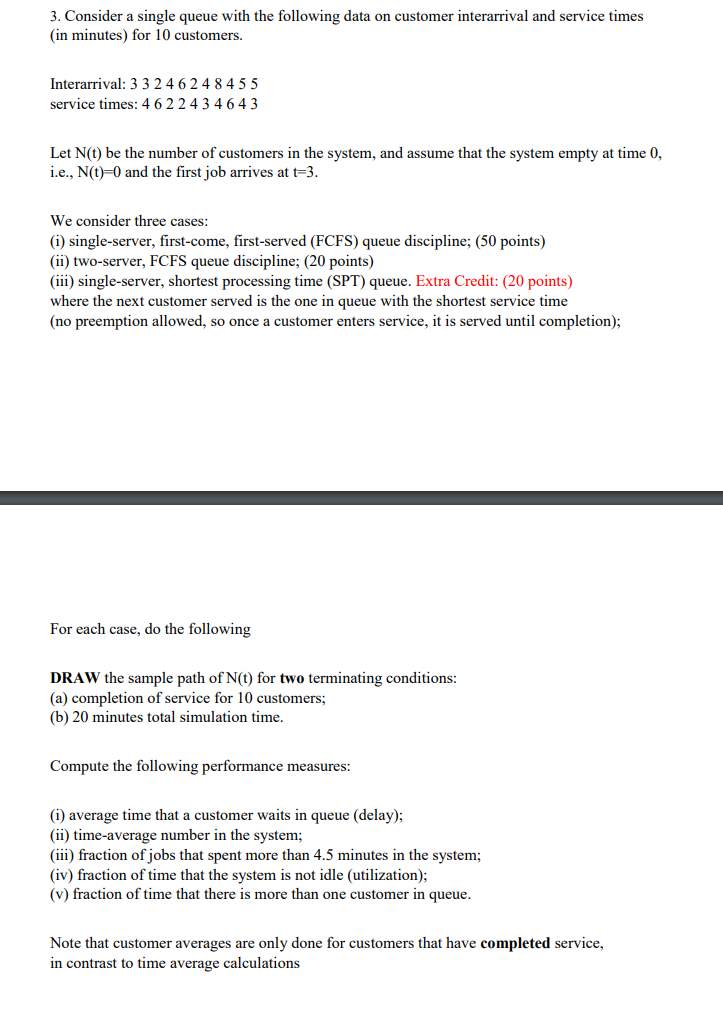 3. Consider a single queue with the following data on customer interarrival and service times (in minutes) for 10 customers.

Interarrival: 3 3 2 4 6 2 4 8 4 5 5
service times: 4 6 2 2 4 3 4 6 4 3

Let N(t) be the number of customers in the system, and assume that the system empty at time 0, i.e., N(t)=0 and the first job arrives at t=3.

We consider three cases:
(i) single-server, first-come, first-served (FCFS) queue discipline; (50 points)
(ii) two-server, FCFS queue discipline; (20 points)
(iii) single-server, shortest processing time (SPT) queue. Extra Credit: (20 points)
where the next customer served is the one in queue with the shortest service time
(no preemption allowed, so once a customer enters service, it is served until completion);

For each case, do the following

DRAW the sample path of N(t) for two terminating conditions:
(a) completion of service for 10 customers;
(b) 20 minutes total simulation time.

Compute the following performance measures:

(i) average time that a customer waits in queue (delay);
(ii) time-average number in the system;
(iii) fraction of jobs that spent more than 4.5 minutes in the system;
(iv) fraction of time that the system is not idle (utilization);
(v) fraction of time that there is more than one customer in queue.

Note that customer averages are only done for customers that have completed service, in contrast to time average calculations